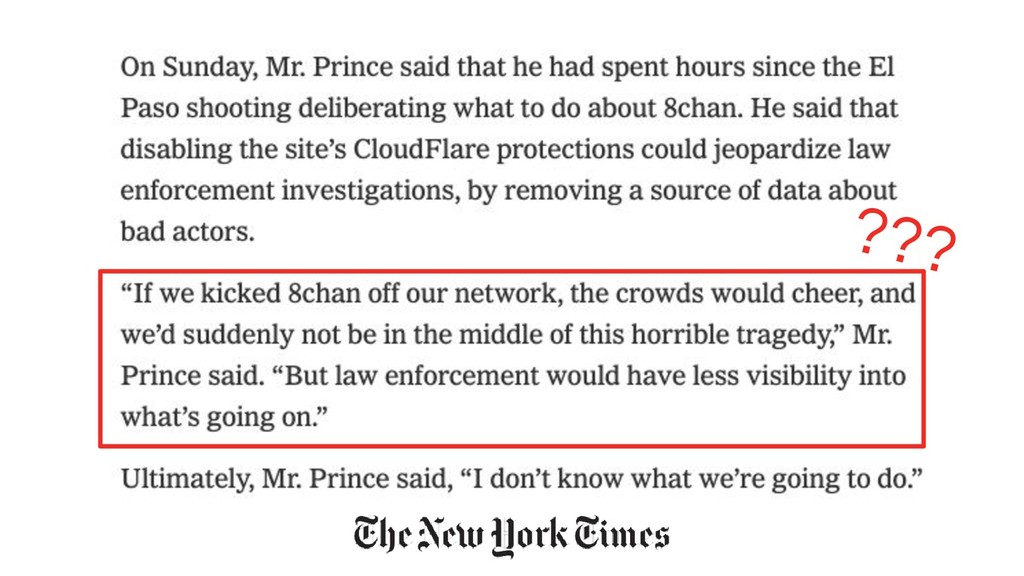 On Sunday, Mr. Prince said that he had spent hours since the El Paso shooting deliberating what to do about 8chan. He said that disabling the site's CloudFlare protections could jeopardize law enforcement investigations, by removing a source of data about bad actors.

???

"If we kicked 8chan off our network, the crowds would cheer, and we'd suddenly not be in the middle of this horrible tragedy," Mr. Prince said. "But law enforcement would have less visibility into what's going on."

Ultimately, Mr. Prince said, "I don't know what we're going to do."

The New York Times